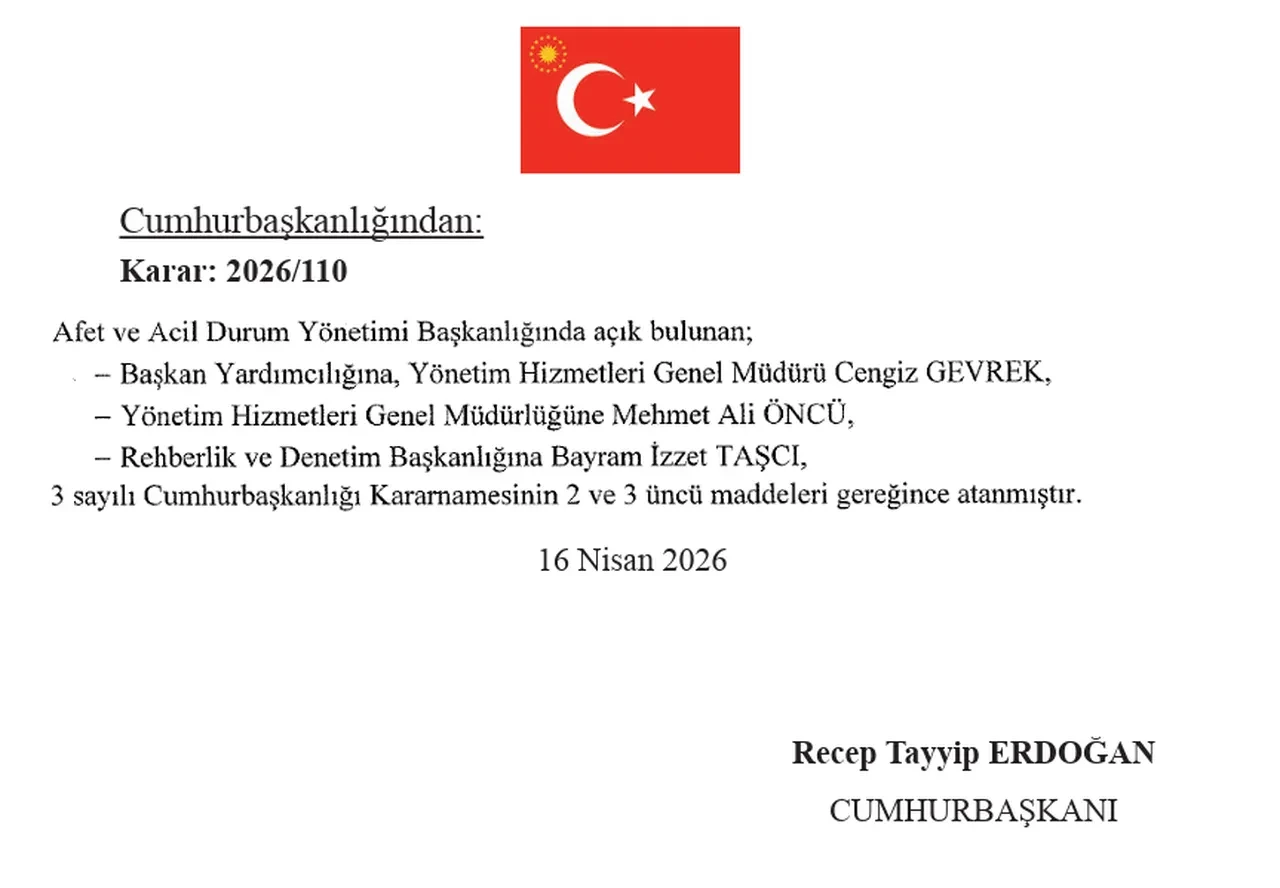 Cumhurbaşkanlığından:

Karar: 2026/110

Afet ve Acil Durum Yönetimi Başkanlığında açık bulunan;

– Başkan Yardımcılığına, Yönetim Hizmetleri Genel Müdürü Cengiz GEVREK,

– Yönetim Hizmetleri Genel Müdürlüğüne Mehmet Ali ÖNCÜ,

– Rehberlik ve Denetim Başkanlığına Bayram İzzet TAŞCI,

3 sayılı Cumhurbaşkanlığı Kararnamesinin 2 ve 3 üncü maddeleri gereğince atanmıştır.

16 Nisan 2026

Recep Tayyip ERDOĞAN

CUMHURBAŞKANI